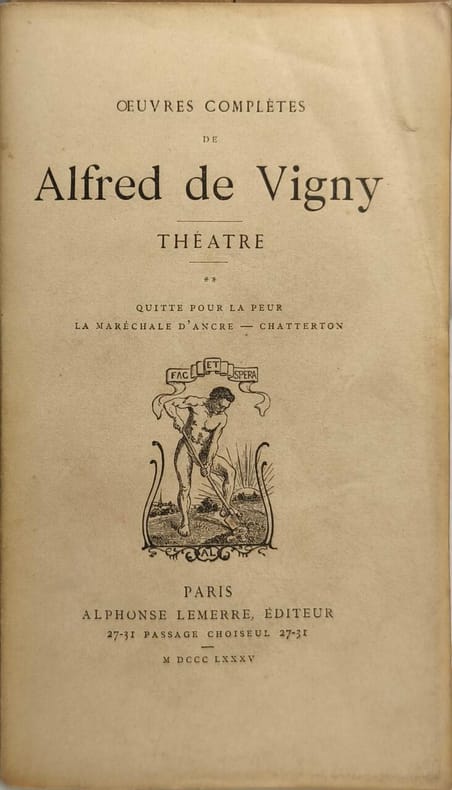 ŒUVRES COMPLÈTES

DE

Alfred de Vigny

THÉATRE

**

QUITTE POUR LA PEUR
LA MARÉCHALE D'ANCRE — CHATTERTON

FAC ET SPERA

AL

PARIS
ALPHONSE LEMERRE, ÉDITEUR
27-31 PASSAGE CHOISEUL 27-31

M DCCC LXXXV